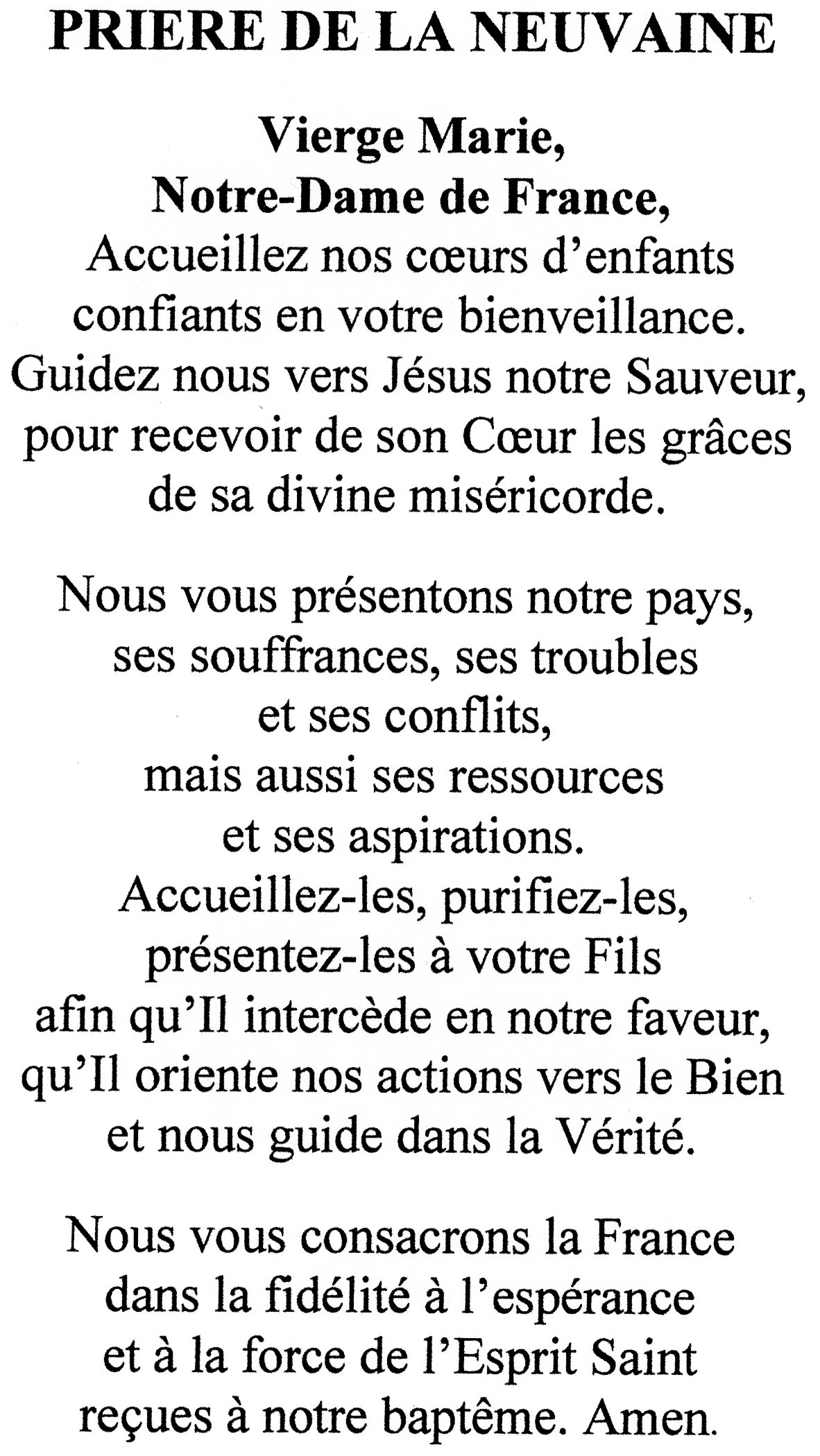 PRIERE DE LA NEUVAINE

Vierge Marie,
Notre-Dame de France,
Accueillez nos cœurs d'enfants
confiants en votre bienveillance.
Guidez nous vers Jésus notre Sauveur,
pour recevoir de son Cœur les grâces
de sa divine miséricorde.

Nous vous présentons notre pays,
ses souffrances, ses troubles
et ses conflits,
mais aussi ses ressources
et ses aspirations.
Accueillez-les, purifiez-les,
présentez-les à votre Fils
afin qu'Il intercède en notre faveur,
qu'Il oriente nos actions vers le Bien
et nous guide dans la Vérité.

Nous vous consacrons la France
dans la fidélité à l'espérance
et à la force de l'Esprit Saint
reçues à notre baptême. Amen.